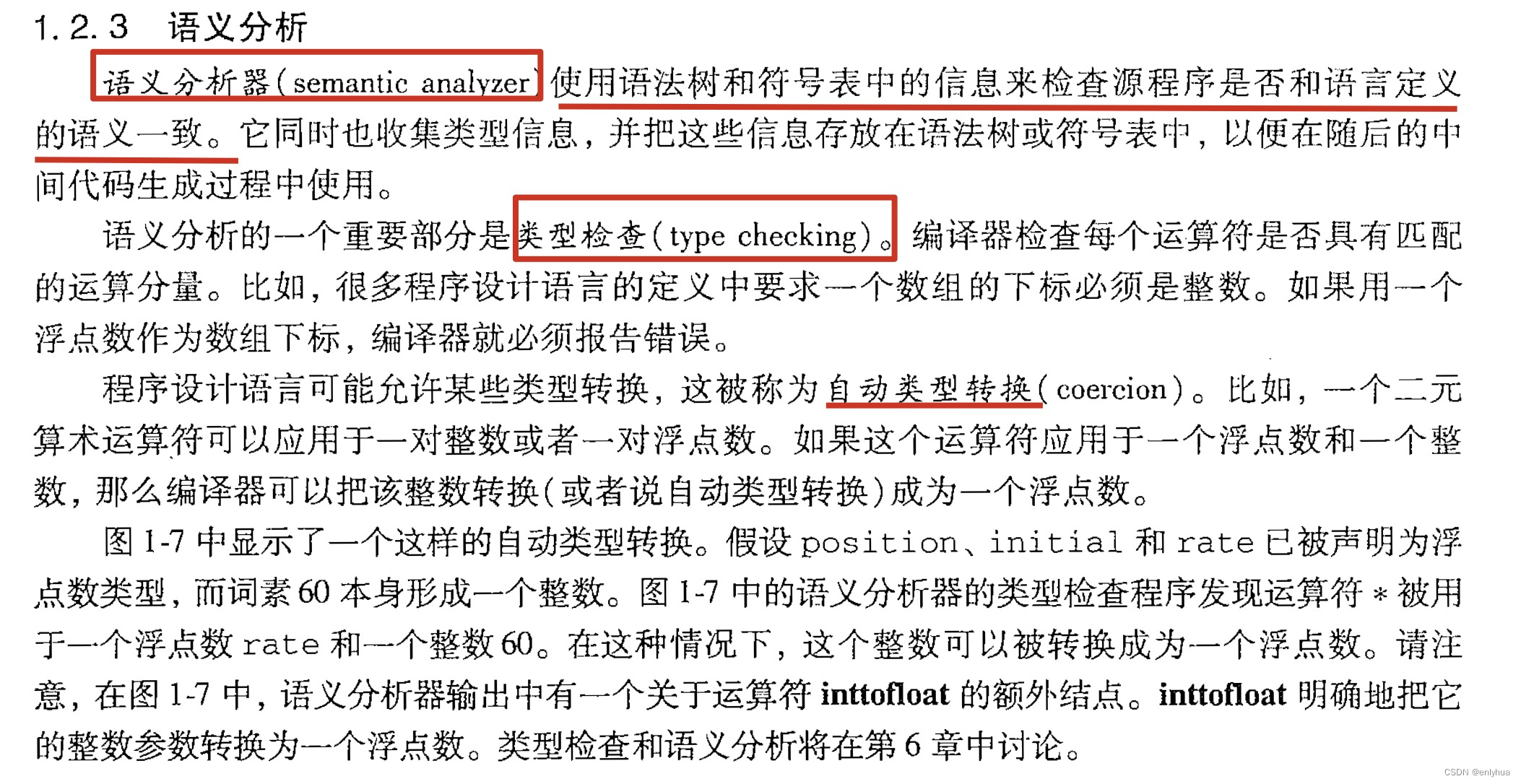 1.2.3 语义分析

语义分析器(semantic analyzer)使用语法树和符号表中的信息来检查源程序是否和语言定义的语义一致。它同时也收集类型信息，并把这些信息存放在语法树或符号表中，以便在随后的中间代码生成过程中使用。

语义分析的一个重要部分是类型检查(type checking)。编译器检查每个运算符是否具有匹配的运算分量。比如，很多程序设计语言的定义中要求一个数组的下标必须是整数。如果用一个浮点数作为数组下标，编译器就必须报告错误。

程序设计语言可能允许某些类型转换，这被称为自动类型转换(coercion)。比如，一个二元算术运算符可以应用于一对整数或者一对浮点数。如果这个运算符应用于一个浮点数和一个整数，那么编译器可以把该整数转换(或者说自动类型转换)成为一个浮点数。

图1-7中显示了一个这样的自动类型转换。假设position、initial和rate已被声明为浮点数类型，而词素60本身形成一个整数。图1-7中的语义分析器的类型检查程序发现运算符*被用于一个浮点数rate和一个整数60。在这种情况下，这个整数可以被转换成为一个浮点数。请注意，在图1-7中，语义分析器输出中有一个关于运算符inttofloat的额外结点。inttofloat明确地把它的整数参数转换为一个浮点数。类型检查和语义分析将在第6章中讨论。

CSDN @enlyhua